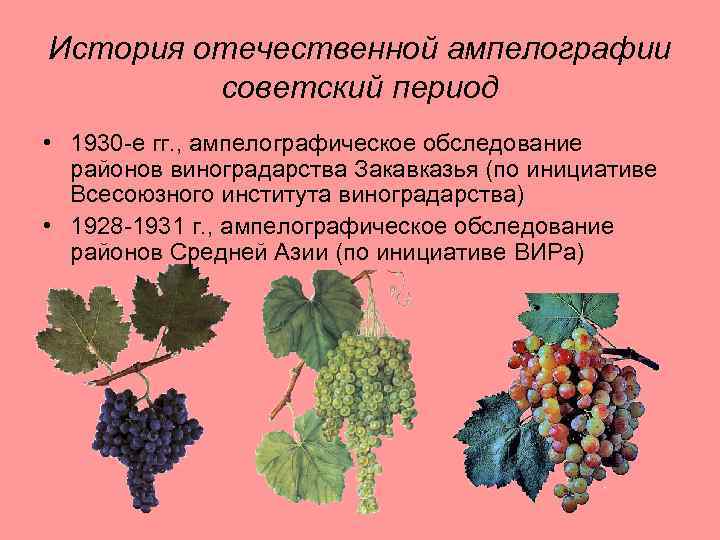 История отечественной ампелографии советский период

• 1930-е гг., ампелографическое обследование районов виноградарства Закавказья (по инициативе Всесоюзного института виноградарства)
• 1928-1931 г., ампелографическое обследование районов Средней Азии (по инициативе ВИРа)